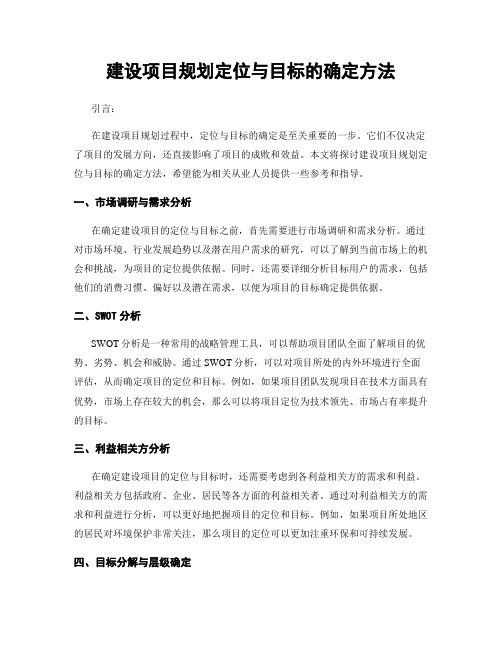 建设项目规划定位与目标的确定方法

引言：

在建设项目规划过程中，定位与目标的确定是至关重要的一步。它们不仅决定了项目的发展方向，还直接影响了项目的成败和效益。本文将探讨建设项目规划定位与目标的确定方法，希望能为相关从业人员提供一些参考和指导。

一、市场调研与需求分析

在确定建设项目的定位与目标之前，首先需要进行市场调研和需求分析。通过对市场环境、行业发展趋势以及潜在用户需求的研究，可以了解到当前市场上的机会和挑战，为项目的定位提供依据。同时，还需要详细分析目标用户的需求，包括他们的消费习惯、偏好以及潜在需求，以便为项目的目标确定提供依据。

二、SWOT 分析

SWOT 分析是一种常用的战略管理工具，可以帮助项目团队全面了解项目的优势、劣势、机会和威胁。通过 SWOT 分析，可以对项目所处的内外环境进行全面评估，从而确定项目的定位和目标。例如，如果项目团队发现项目在技术方面具有优势，市场上存在较大的机会，那么可以将项目定位为技术领先、市场占有率提升的目标。

三、利益相关方分析

在确定建设项目的定位与目标时，还需要考虑到各利益相关方的需求和利益。利益相关方包括政府、企业、居民等各方面的利益相关者。通过对利益相关方的需求和利益进行分析，可以更好地把握项目的定位和目标。例如，如果项目所处地区的居民对环境保护非常关注，那么项目的定位可以更加注重环保和可持续发展。

四、目标分解与层级确定